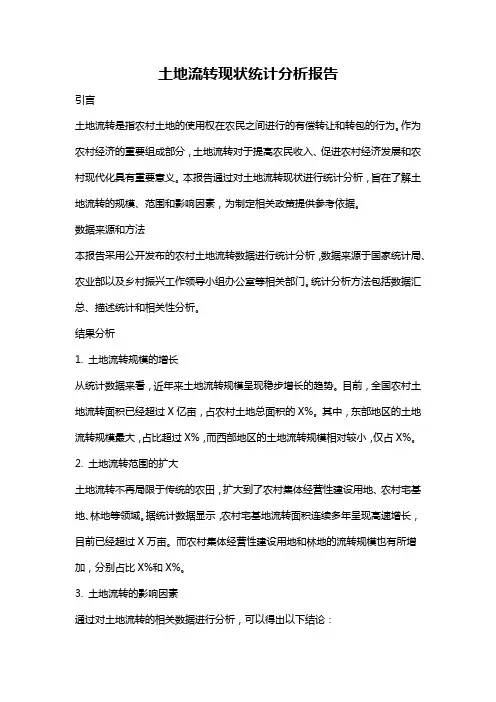 土地流转现状统计分析报告

引言

土地流转是指农村土地的使用权在农民之间进行的有偿转让和转包的行为。作为农村经济的重要组成部分，土地流转对于提高农民收入、促进农村经济发展和农村现代化具有重要意义。本报告通过对土地流转现状进行统计分析，旨在了解土地流转的规模、范围和影响因素，为制定相关政策提供参考依据。

数据来源和方法

本报告采用公开发布的农村土地流转数据进行统计分析，数据来源于国家统计局、农业部以及乡村振兴工作领导小组办公室等相关部门。统计分析方法包括数据汇总、描述统计和相关性分析。

结果分析

1. 土地流转规模的增长

从统计数据来看，近年来土地流转规模呈现稳步增长的趋势。目前，全国农村土地流转面积已经超过 X 亿亩，占农村土地总面积的 X%。其中，东部地区的土地流转规模最大，占比超过 X%，而西部地区的土地流转规模相对较小，仅占 X%。

2. 土地流转范围的扩大

土地流转不再局限于传统的农田，扩大到了农村集体经营性建设用地、农村宅基地、林地等领域。据统计数据显示，农村宅基地流转面积连续多年呈现高速增长，目前已经超过 X 万亩。而农村集体经营性建设用地和林地的流转规模也有所增加，分别占比 X%和 X%。

3. 土地流转的影响因素

通过对土地流转的相关数据进行分析，可以得出以下结论：